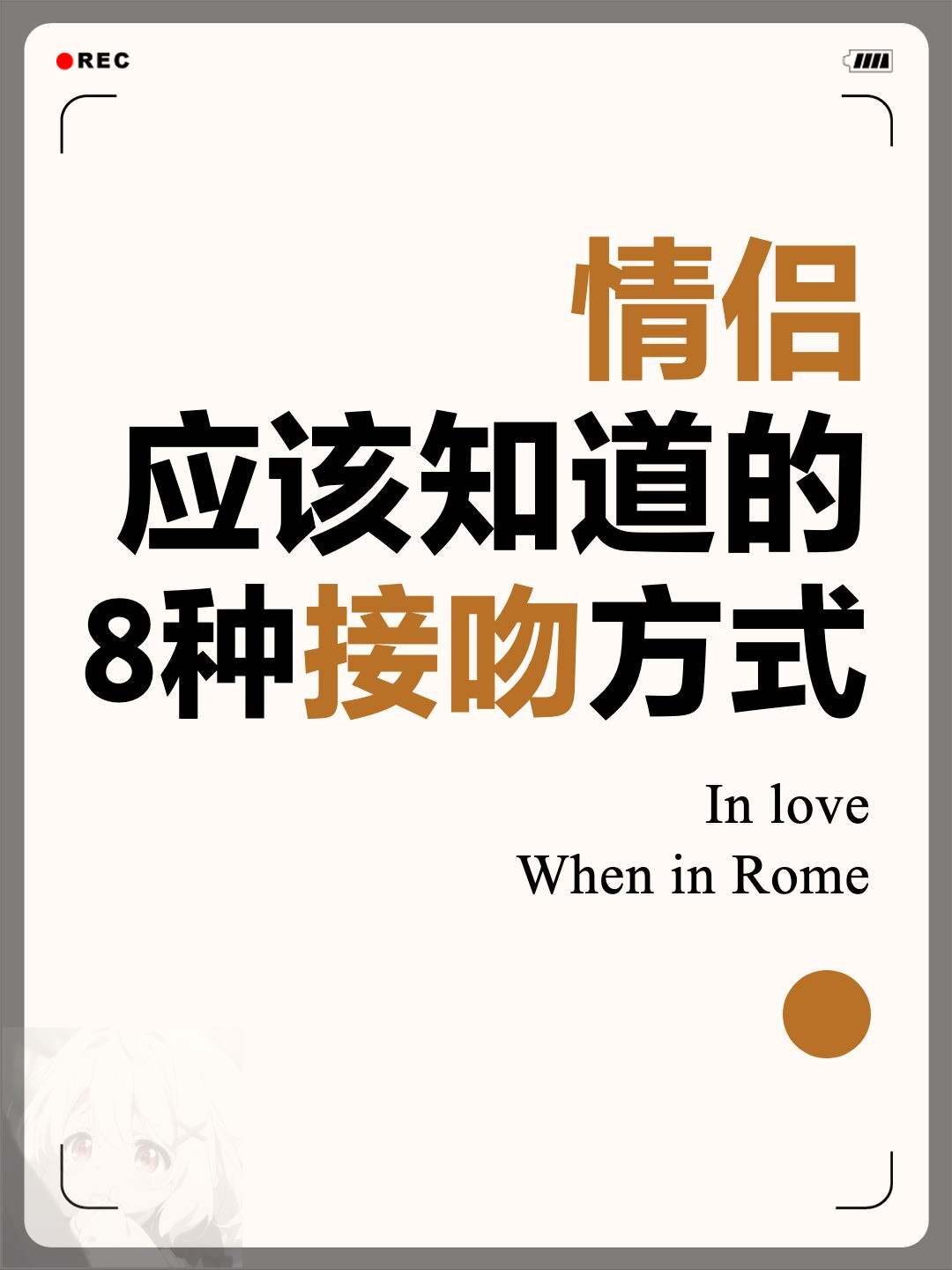 REC

情侣
应该知道的
8种接吻方式

In love
When in Rome